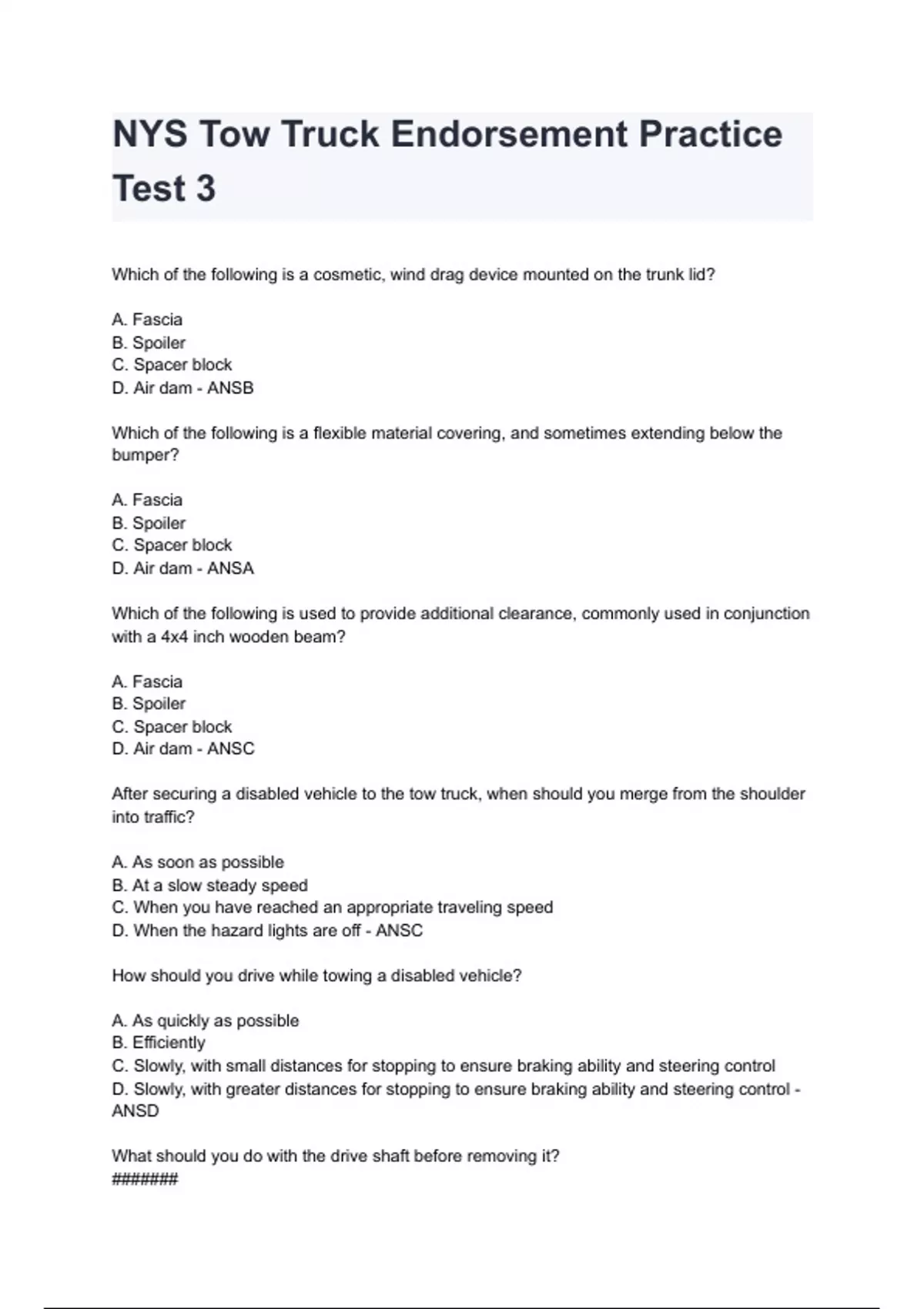 NYS Tow Truck Endorsement Practice Test 3

Which of the following is a cosmetic, wind drag device mounted on the trunk lid?

A. Fascia
B. Spoiler
C. Spacer block
D. Air dam - ANSB

Which of the following is a flexible material covering, and sometimes extending below the bumper?

A. Fascia
B. Spoiler
C. Spacer block
D. Air dam - ANSA

Which of the following is used to provide additional clearance, commonly used in conjunction with a 4x4 inch wooden beam?

A. Fascia
B. Spoiler
C. Spacer block
D. Air dam - ANSC

After securing a disabled vehicle to the tow truck, when should you merge from the shoulder into traffic?

A. As soon as possible
B. At a slow steady speed
C. When you have reached an appropriate traveling speed
D. When the hazard lights are off - ANSC

How should you drive while towing a disabled vehicle?

A. As quickly as possible
B. Efficiently
C. Slowly, with small distances for stopping to ensure braking ability and steering control
D. Slowly, with greater distances for stopping to ensure braking ability and steering control - ANSD

What should you do with the drive shaft before removing it?
#######